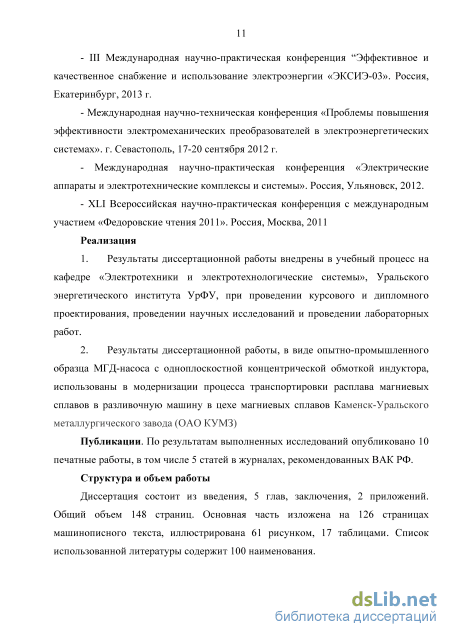 11

- III Международная научно-практическая конференция “Эффективное и качественное снабжение и использование электроэнергии «ЭКСИЭ-03». Россия, Екатеринбург, 2013 г.

- Международная научно-техническая конференция «Проблемы повышения эффективности электромеханических преобразователей в электроэнергетических системах». г. Севастополь, 17-20 сентября 2012 г.

- Международная научно-практическая конференция «Электрические аппараты и электротехнические комплексы и системы». Россия, Ульяновск, 2012.

- XLI Всероссийская научно-практическая конференция с международным участием «Федоровские чтения 2011». Россия, Москва, 2011

Реализация

1. Результаты диссертационной работы внедрены в учебный процесс на кафедре «Электротехники и электротехнологические системы», Уральского энергетического института УрФУ, при проведении курсового и дипломного проектирования, проведении научных исследований и проведении лабораторных работ.

2. Результаты диссертационной работы, в виде опытно-промышленного образца МГД-насоса с одноплоскостной концентрической обмоткой индуктора, использованы в модернизации процесса транспортировки расплава магниевых сплавов в разливочную машину в цехе магниевых сплавов Каменск-Уральского металлургического завода (ОАО КУМЗ)

Публикации. По результатам выполненных исследований опубликовано 10 печатные работы, в том числе 5 статей в журналах, рекомендованных ВАК РФ.

Структура и объем работы

Диссертация состоит из введения, 5 глав, заключения, 2 приложений. Общий объем 148 страниц. Основная часть изложена на 126 страницах машинописного текста, иллюстрирована 61 рисунком, 17 таблицами. Список использованной литературы содержит 100 наименования.

dsLib.net
библиотека диссертаций